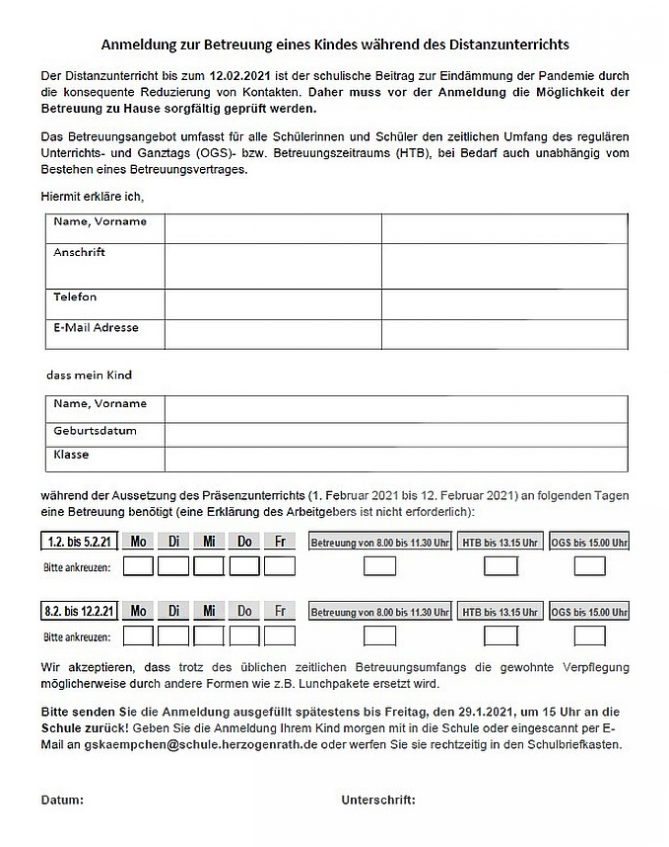 Anmeldung zur Betreuung eines Kindes während des Distanzunterrichts

Der Distanzunterricht bis zum 12.02.2021 ist der schulische Beitrag zur Eindämmung der Pandemie durch die konsequente Reduzierung von Kontakten. Daher muss vor der Anmeldung die Möglichkeit der Betreuung zu Hause sorgfältig geprüft werden.

Das Betreuungsangebot umfasst für alle Schülerinnen und Schüler den zeitlichen Umfang des regulären Unterrichts- und Ganztags (OGS)- bzw. Betreuungszeitraums (HTB), bei Bedarf auch unabhängig vom Bestehen eines Betreuungsvertrages.

Hiermit erkläre ich,

| Name, Vorname | | |
|---|---|---|
| Anschrift | | |
| Telefon | | |
| E-Mail Adresse | | |

dass mein Kind

| Name, Vorname | |
|---|---|
| Geburtsdatum | |
| Klasse | |

während der Aussetzung des Präsenzunterrichts (1. Februar 2021 bis 12. Februar 2021) an folgenden Tagen eine Betreuung benötigt (eine Erklärung des Arbeitgebers ist nicht erforderlich):

| 1.2. bis 5.2.21 | Mo | Di | Mi | Do | Fr | Betreuung von 8.00 bis 11.30 Uhr | HTB bis 13.15 Uhr | OGS bis 15.00 Uhr |
|---|---|---|---|---|---|---|---|---|
| Bitte ankreuzen: | | | | | | | | |

| 8.2. bis 12.2.21 | Mo | Di | Mi | Do | Fr | Betreuung von 8.00 bis 11.30 Uhr | HTB bis 13.15 Uhr | OGS bis 15.00 Uhr |
|---|---|---|---|---|---|---|---|---|
| Bitte ankreuzen: | | | | | | | | |

Wir akzeptieren, dass trotz des üblichen zeitlichen Betreuungsumfangs die gewohnte Verpflegung möglicherweise durch andere Formen wie z.B. Lunchpakete ersetzt wird.

Bitte senden Sie die Anmeldung ausgefüllt spätestens bis Freitag, den 29.1.2021, um 15 Uhr an die Schule zurück! Geben Sie die Anmeldung Ihrem Kind morgen mit in die Schule oder eingescannt per E-Mail an gskaempchen@schule.herzogenrath.de oder werfen Sie sie rechtzeitig in den Schulbriefkasten.

Datum: Unterschrift: